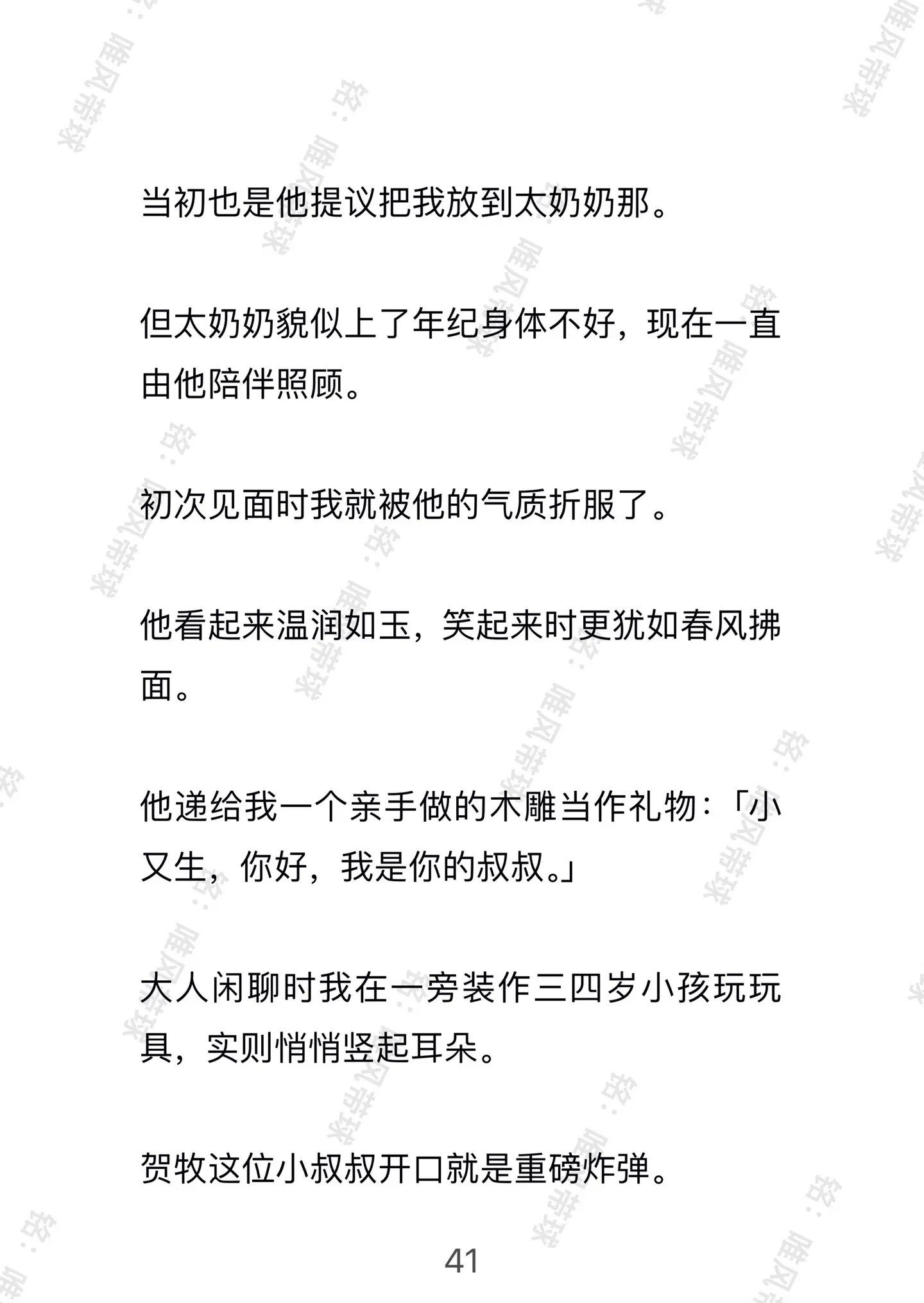 当初也是他提议把我放到太奶奶那。

但太奶奶貌似上了年纪身体不好，现在一直由他陪伴照顾。

初次见面时我就被他的气质折服了。

他看起来温润如玉，笑起来时更犹如春风拂面。

他递给我一个亲手做的木雕当作礼物：「小又生，你好，我是你的叔叔。」

大人闲聊时我在一旁装作三四岁小孩玩玩具，实则悄悄竖起耳朵。

贺牧这位小叔叔开口就是重磅炸弹。

41